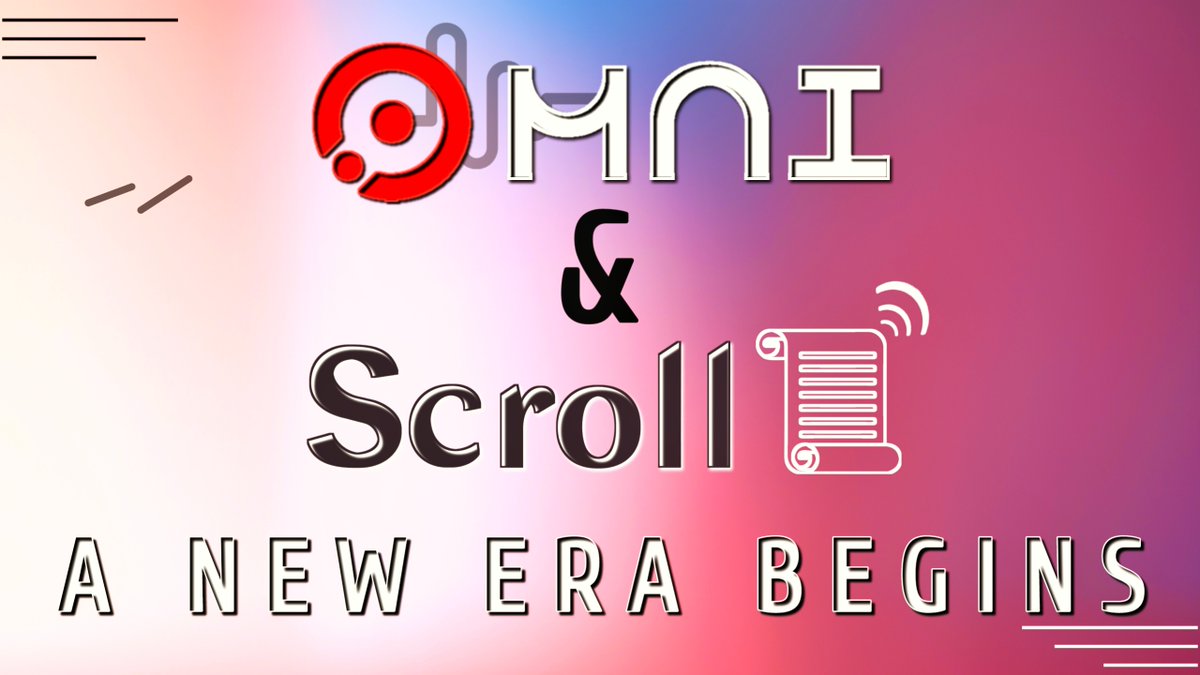 OMNI

&

Scroll

A NEW ERA BEGINS